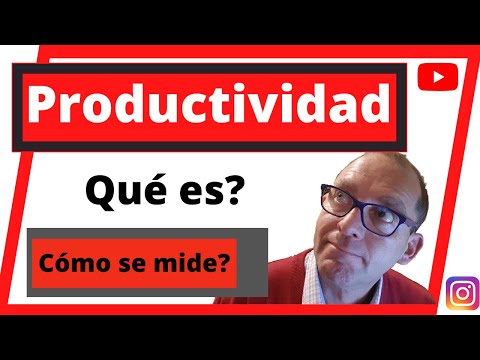 Productividad

Qué es?

Cómo se mide?